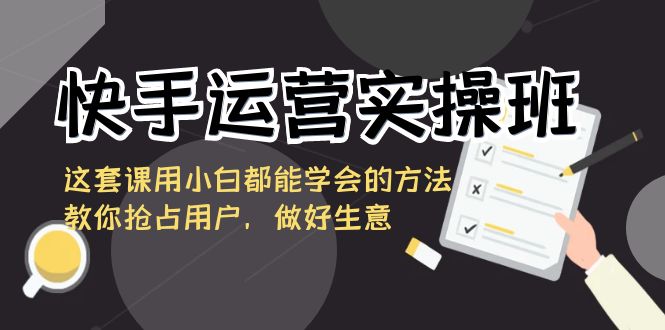 快手运营实操班

这套课用小白都能学会的方法
教你抢占用户，做好生意